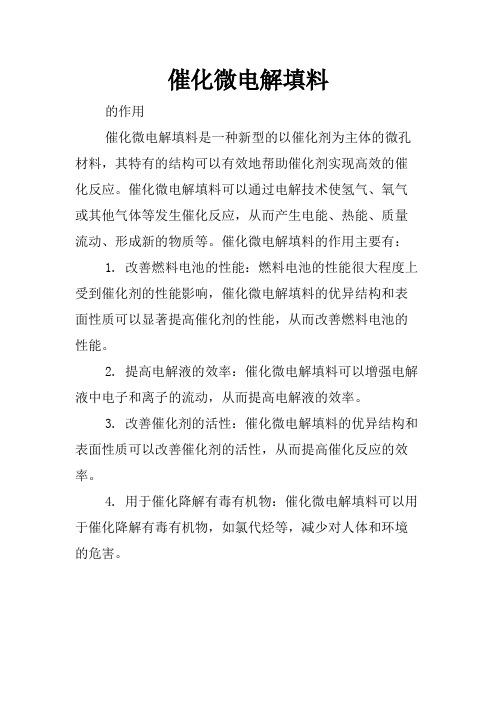 催化微电解填料

的作用

催化微电解填料是一种新型的以催化剂为主体的微孔材料，其特有的结构可以有效地帮助催化剂实现高效的催化反应。催化微电解填料可以通过电解技术使氢气、氧气或其他气体等发生催化反应，从而产生电能、热能、质量流动、形成新的物质等。催化微电解填料的作用主要有：

1. 改善燃料电池的性能：燃料电池的性能很大程度上受到催化剂的性能影响，催化微电解填料的优异结构和表面性质可以显著提高催化剂的性能，从而改善燃料电池的性能。

2. 提高电解液的效率：催化微电解填料可以增强电解液中电子和离子的流动，从而提高电解液的效率。

3. 改善催化剂的活性：催化微电解填料的优异结构和表面性质可以改善催化剂的活性，从而提高催化反应的效率。

4. 用于催化降解有毒有机物：催化微电解填料可以用于催化降解有毒有机物，如氯代烃等，减少对人体和环境的危害。